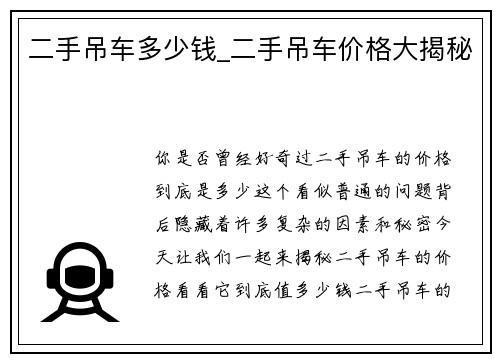 二手吊车多少钱_二手吊车价格大揭秘

你是否曾经好奇过二手吊车的价格到底是多少这个看似普通的问题背后隐藏着许多复杂的因素和秘密今天让我们一起来揭秘二手吊车的价格看看它到底值多少钱二手吊车的